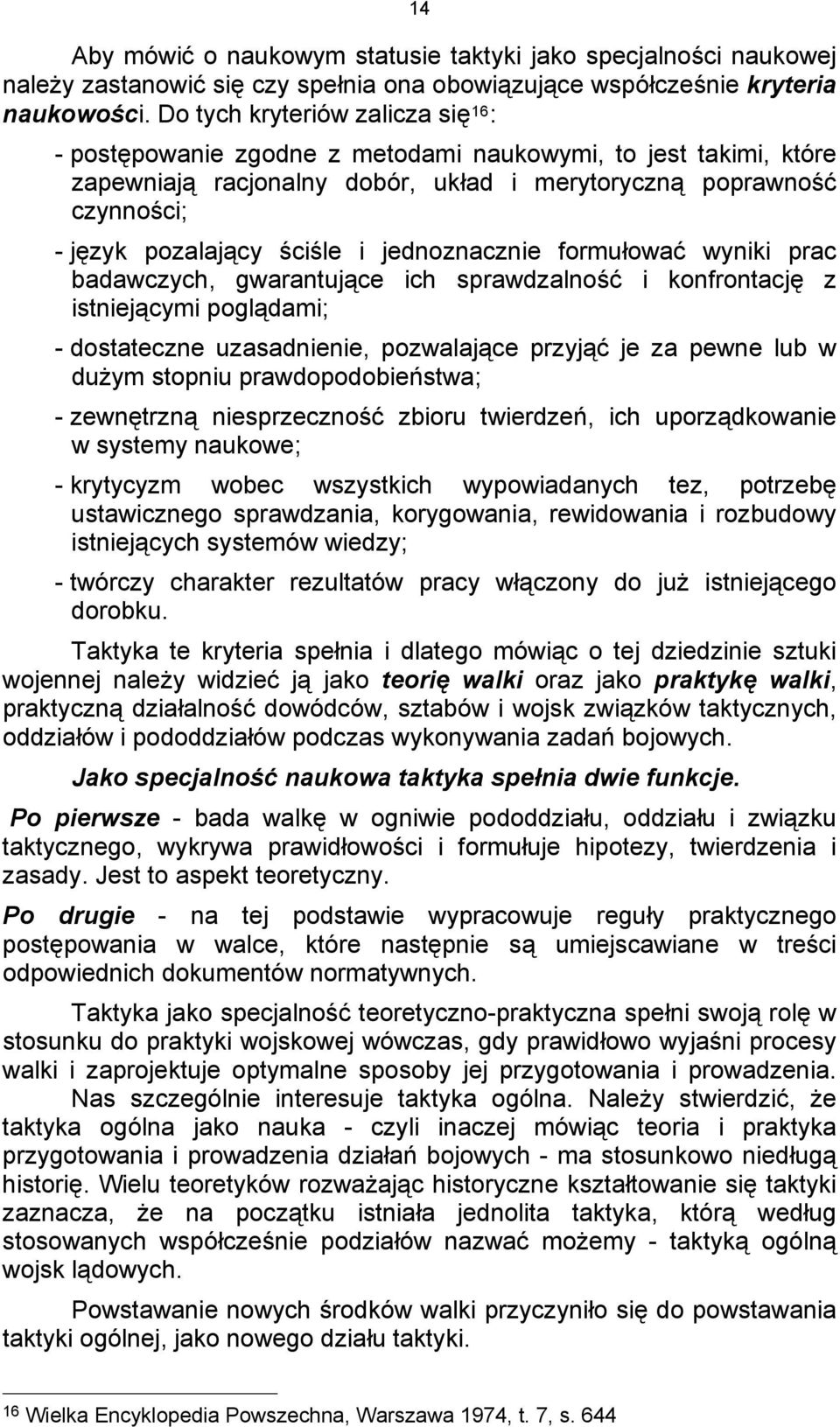 14

Aby mówić o naukowym statusie taktyki jako specjalności naukowej należy zastanowić się czy spełnia ona obowiązujące współcześnie kryteria naukowości. Do tych kryteriów zalicza się$^{16}$:

- postępowanie zgodne z metodami naukowymi, to jest takimi, które zapewniają racjonalny dobór, układ i merytoryczną poprawność czynności;

- język pozalający ściśle i jednoznacznie formułować wyniki prac badawczych, gwarantujące ich sprawdzalność i konfrontację z istniejącymi poglądami;

- dostateczne uzasadnienie, pozwalające przyjąć je za pewne lub w dużym stopniu prawdopodobieństwa;

- zewnętrzną niesprzeczność zbioru twierdzeń, ich uporządkowanie w systemy naukowe;

- krytycyzm wobec wszystkich wypowiadanych tez, potrzebę ustawicznego sprawdzania, korygowania, rewidowania i rozbudowy istniejących systemów wiedzy;

- twórczy charakter rezultatów pracy włączony do już istniejącego dorobku.

Taktyka te kryteria spełnia i dlatego mówiąc o tej dziedzinie sztuki wojennej należy widzieć ją jako teorię walki oraz jako praktykę walki, praktyczną działalność dowódców, sztabów i wojsk związków taktycznych, oddziałów i pododdziałów podczas wykonywania zadań bojowych.

Jako specjalność naukowa taktyka spełnia dwie funkcje.

Po pierwsze - bada walkę w ogniwie pododdziału, oddziału i związku taktycznego, wykrywa prawidłowości i formułuje hipotezy, twierdzenia i zasady. Jest to aspekt teoretyczny.

Po drugie - na tej podstawie wypracowuje reguły praktycznego postępowania w walce, które następnie są umiejscawiane w treści odpowiednich dokumentów normatywnych.

Taktyka jako specjalność teoretyczno-praktyczna spełni swoją rolę w stosunku do praktyki wojskowej wówczas, gdy prawidłowo wyjaśni procesy walki i zaprojektuje optymalne sposoby jej przygotowania i prowadzenia.

Nas szczególnie interesuje taktyka ogólna. Należy stwierdzić, że taktyka ogólna jako nauka - czyli inaczej mówiąc teoria i praktyka przygotowania i prowadzenia działań bojowych - ma stosunkowo niedługą historię. Wielu teoretyków rozważając historyczne kształtowanie się taktyki zaznacza, że na początku istniała jednolita taktyka, którą według stosowanych współcześnie podziałów nazwać możemy - taktyką ogólną wojsk lądowych.

Powstawanie nowych środków walki przyczyniło się do powstawania taktyki ogólnej, jako nowego działu taktyki.

$^{16}$ Wielka Encyklopedia Powszechna, Warszawa 1974, t. 7, s. 644